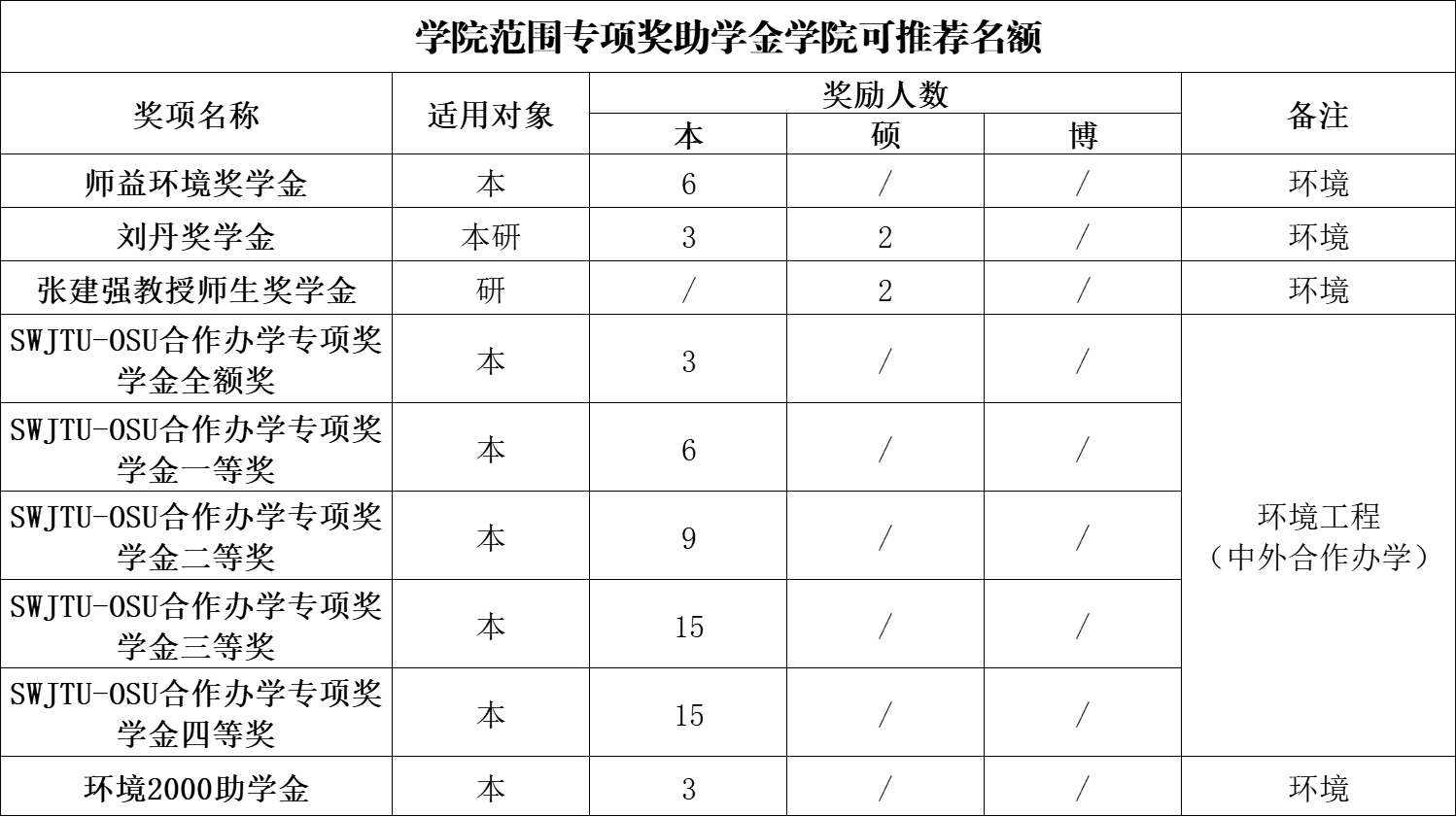 学院范围专项奖助学金学院可推荐名额

| 奖项名称 | 适用对象 | 奖励人数 本 | 奖励人数 硕 | 奖励人数 博 | 备注 |
|---|---|---|---|---|---|
| 师益环境奖学金 | 本 | 6 | / | / | 环境 |
| 刘丹奖学金 | 本研 | 3 | 2 | / | 环境 |
| 张建强教授师生奖学金 | 研 | / | 2 | / | 环境 |
| SWJTU-OSU合作办学专项奖学金全额奖 | 本 | 3 | / | / | 环境工程（中外合作办学） |
| SWJTU-OSU合作办学专项奖学金一等奖 | 本 | 6 | / | / | |
| SWJTU-OSU合作办学专项奖学金二等奖 | 本 | 9 | / | / | |
| SWJTU-OSU合作办学专项奖学金三等奖 | 本 | 15 | / | / | |
| SWJTU-OSU合作办学专项奖学金四等奖 | 本 | 15 | / | / | |
| 环境2000助学金 | 本 | 3 | / | / | 环境 |